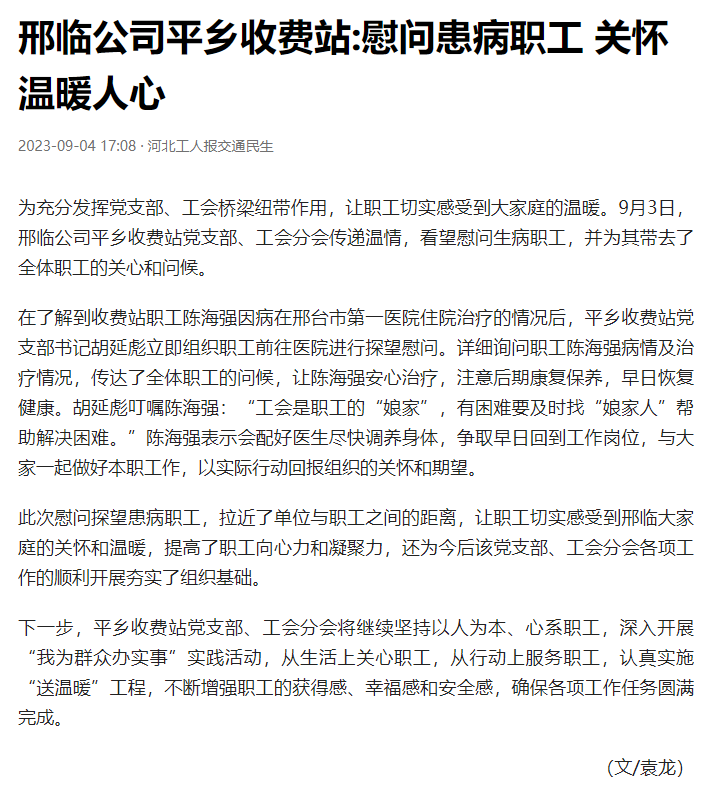 邢临公司平乡收费站:慰问患病职工 关怀温暖人心

2023-09-04 17:08 · 河北工人报交通民生

为充分发挥党支部、工会桥梁纽带作用，让职工切实感受到大家庭的温暖。9月3日，邢临公司平乡收费站党支部、工会分会传递温情，看望慰问生病职工，并为其带去了全体职工的关心和问候。

在了解到收费站职工陈海强因病在邢台市第一医院住院治疗的情况后，平乡收费站党支部书记胡延彪立即组织职工前往医院进行探望慰问。详细询问职工陈海强病情及治疗情况，传达了全体职工的问候，让陈海强安心治疗，注意后期康复保养，早日恢复健康。胡延彪叮嘱陈海强：“工会是职工的“娘家”，有困难要及时找“娘家人”帮助解决困难。”陈海强表示会配好医生尽快调养身体，争取早日回到工作岗位，与大家一起做好本职工作，以实际行动回报组织的关怀和期望。

此次慰问探望患病职工，拉近了单位与职工之间的距离，让职工切实感受到邢临大家庭的关怀和温暖，提高了职工向心力和凝聚力，还为今后该党支部、工会分会各项工作的顺利开展夯实了组织基础。

下一步，平乡收费站党支部、工会分会将继续坚持以人为本、心系职工，深入开展“我为群众办实事”实践活动，从生活上关心职工，从行动上服务职工，认真实施“送温暖”工程，不断增强职工的获得感、幸福感和安全感，确保各项工作任务圆满完成。

（文/袁龙）